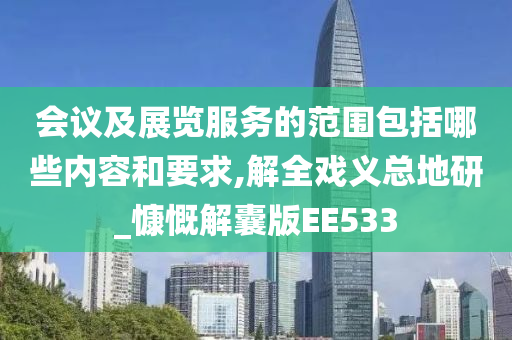 会议及展览服务的范围包括哪些内容和要求,解全戏义总地研_慷慨解囊版EE533